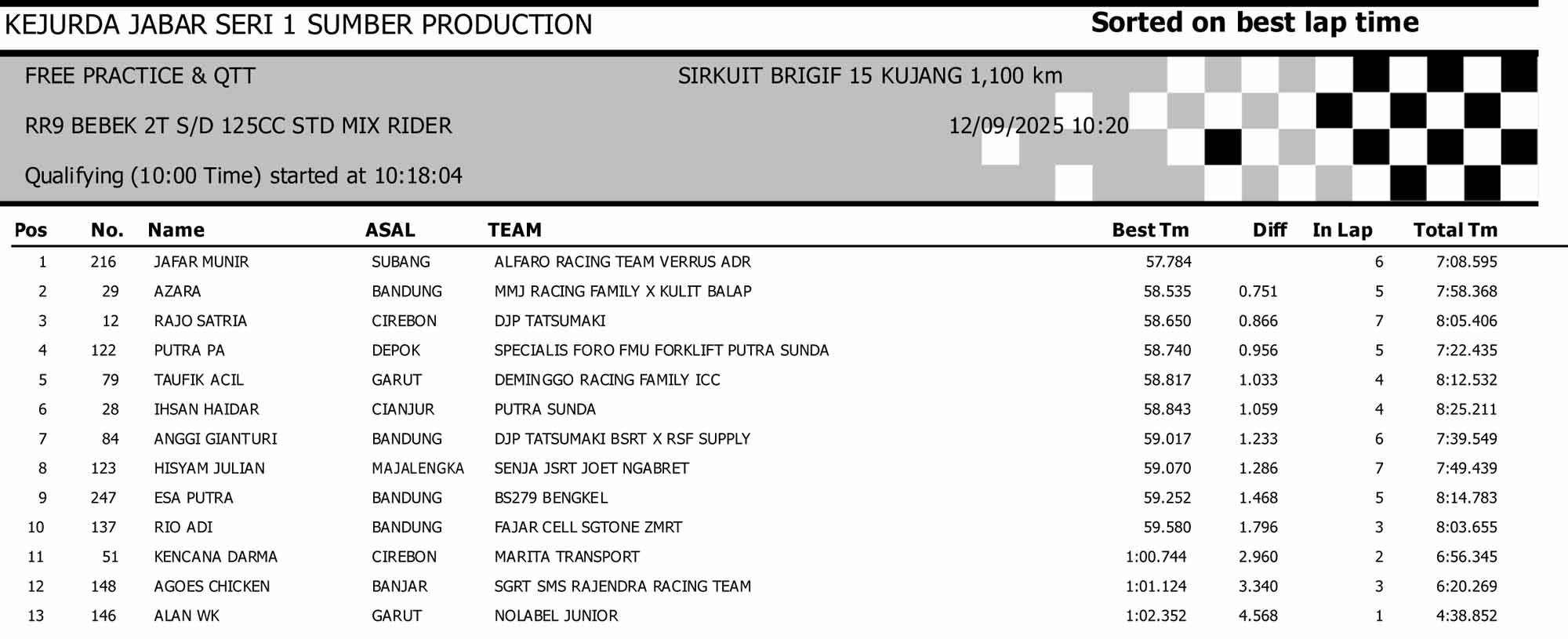 KEJURDA JABAR SERI 1 SUMBER PRODUCTION

Sorted on best lap time

FREE PRACTICE & QTT

SIRKUIT BRIGIF 15 KUJANG 1,100 km

RR9 BEBEK 2T S/D 125CC STD MIX RIDER

12/09/2025 10:20

Qualifying (10:00 Time) started at 10:18:04

| Pos | No. | Name | ASAL | TEAM | Best Tm | Diff | In Lap | Total Tm |
|---|---|---|---|---|---|---|---|---|
| 1 | 216 | JAFAR MUNIR | SUBANG | ALFARO RACING TEAM VERRUS ADR | 57.784 | | 6 | 7:08.595 |
| 2 | 29 | AZARA | BANDUNG | MMJ RACING FAMILY X KULIT BALAP | 58.535 | 0.751 | 5 | 7:58.368 |
| 3 | 12 | RAJO SATRIA | CIREBON | DJP TATSUMAKI | 58.650 | 0.866 | 7 | 8:05.406 |
| 4 | 122 | PUTRA PA | DEPOK | SPECIALIS FORO FMU FORKLIFT PUTRA SUNDA | 58.740 | 0.956 | 5 | 7:22.435 |
| 5 | 79 | TAUFIK ACIL | GARUT | DEMINGGO RACING FAMILY ICC | 58.817 | 1.033 | 4 | 8:12.532 |
| 6 | 28 | IHSAN HAIDAR | CIANJUR | PUTRA SUNDA | 58.843 | 1.059 | 4 | 8:25.211 |
| 7 | 84 | ANGGI GIANTURI | BANDUNG | DJP TATSUMAKI BSRT X RSF SUPPLY | 59.017 | 1.233 | 6 | 7:39.549 |
| 8 | 123 | HISYAM JULIAN | MAJALENGKA | SENJA JSRT JOET NGABRET | 59.070 | 1.286 | 7 | 7:49.439 |
| 9 | 247 | ESA PUTRA | BANDUNG | BS279 BENGKEL | 59.252 | 1.468 | 5 | 8:14.783 |
| 10 | 137 | RIO ADI | BANDUNG | FAJAR CELL SGTONE ZMRT | 59.580 | 1.796 | 3 | 8:03.655 |
| 11 | 51 | KENCANA DARMA | CIREBON | MARITA TRANSPORT | 1:00.744 | 2.960 | 2 | 6:56.345 |
| 12 | 148 | AGOES CHICKEN | BANJAR | SGRT SMS RAJENDRA RACING TEAM | 1:01.124 | 3.340 | 3 | 6:20.269 |
| 13 | 146 | ALAN WK | GARUT | NOLABEL JUNIOR | 1:02.352 | 4.568 | 1 | 4:38.852 |